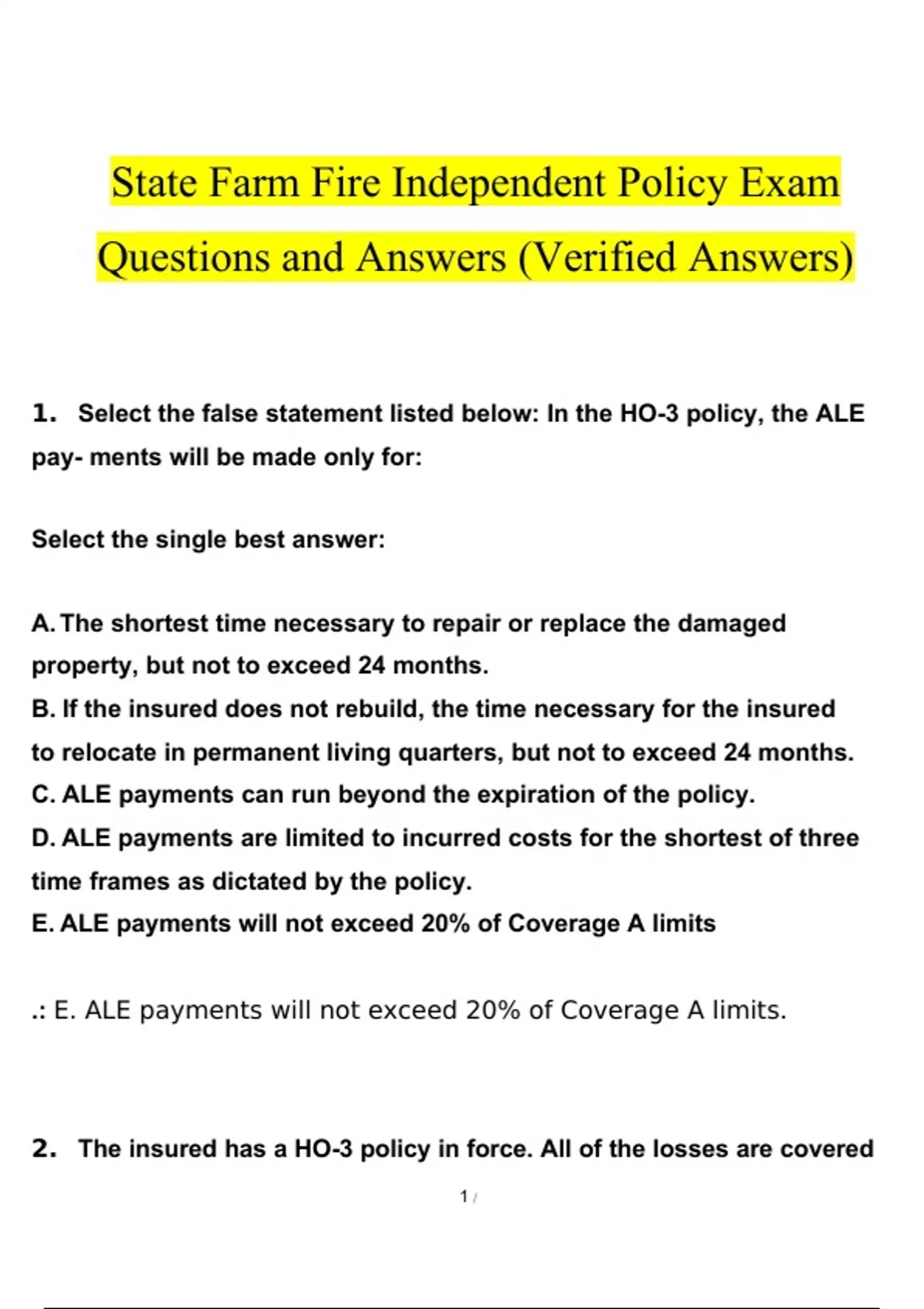 State Farm Fire Independent Policy Exam Questions and Answers (Verified Answers)

1. Select the false statement listed below: In the HO-3 policy, the ALE pay- ments will be made only for:

Select the single best answer:

A. The shortest time necessary to repair or replace the damaged property, but not to exceed 24 months.
B. If the insured does not rebuild, the time necessary for the insured to relocate in permanent living quarters, but not to exceed 24 months.
C. ALE payments can run beyond the expiration of the policy.
D. ALE payments are limited to incurred costs for the shortest of three time frames as dictated by the policy.
E. ALE payments will not exceed 20% of Coverage A limits

.: E. ALE payments will not exceed 20% of Coverage A limits.

2. The insured has a HO-3 policy in force. All of the losses are covered

1 /